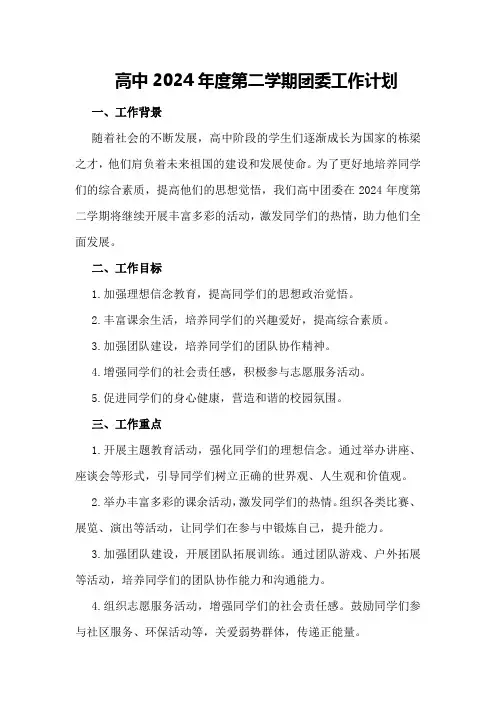 高中 2024 年度第二学期团委工作计划

一、工作背景

随着社会的不断发展，高中阶段的学生们逐渐成长为国家的栋梁之才，他们肩负着未来祖国的建设和发展使命。为了更好地培养同学们的综合素质，提高他们的思想觉悟，我们高中团委在 2024 年度第二学期将继续开展丰富多彩的活动，激发同学们的热情，助力他们全面发展。

二、工作目标

1.加强理想信念教育，提高同学们的思想政治觉悟。

2.丰富课余生活，培养同学们的兴趣爱好，提高综合素质。

3.加强团队建设，培养同学们的团队协作精神。

4.增强同学们的社会责任感，积极参与志愿服务活动。

5.促进同学们的身心健康，营造和谐的校园氛围。

三、工作重点

1.开展主题教育活动，强化同学们的理想信念。通过举办讲座、座谈会等形式，引导同学们树立正确的世界观、人生观和价值观。

2.举办丰富多彩的课余活动，激发同学们的热情。组织各类比赛、展览、演出等活动，让同学们在参与中锻炼自己，提升能力。

3.加强团队建设，开展团队拓展训练。通过团队游戏、户外拓展等活动，培养同学们的团队协作能力和沟通能力。

4.组织志愿服务活动，增强同学们的社会责任感。鼓励同学们参与社区服务、环保活动等，关爱弱势群体，传递正能量。